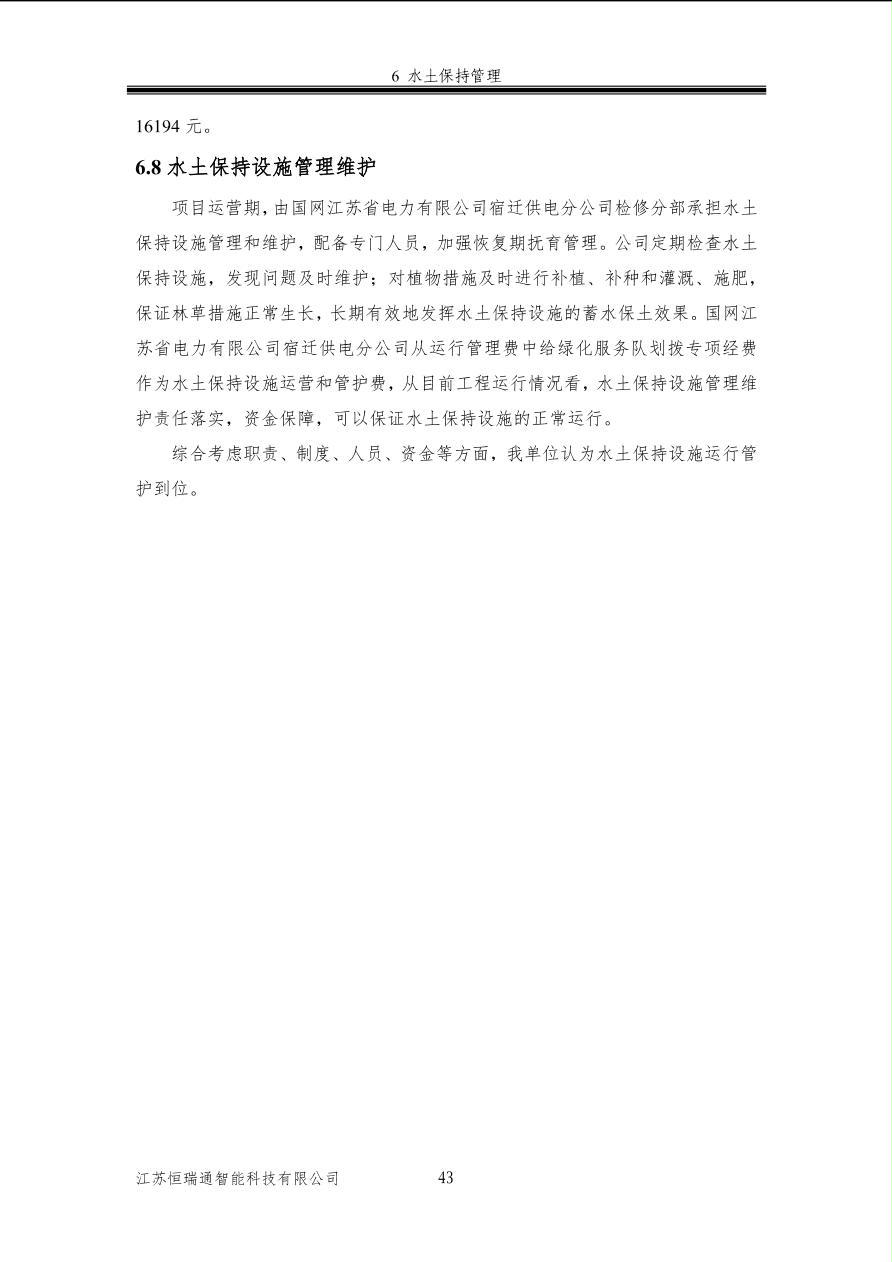 6 水土保持管理

16194 元。

6.8 水土保持设施管理维护

项目运营期，由国网江苏省电力有限公司宿迁供电分公司检修分部承担水土保持设施管理和维护，配备专门人员，加强恢复期抚育管理。公司定期检查水土保持设施，发现问题及时维护；对植物措施及时进行补植、补种和灌溉、施肥，保证林草措施正常生长，长期有效地发挥水土保持设施的蓄水保土效果。国网江苏省电力有限公司宿迁供电分公司从运行管理费中给绿化服务队划拨专项经费作为水土保持设施运营和管护费，从目前工程运行情况看，水土保持设施管理维护责任落实，资金保障，可以保证水土保持设施的正常运行。

综合考虑职责、制度、人员、资金等方面，我单位认为水土保持设施运行管护到位。

江苏恒瑞通智能科技有限公司 43